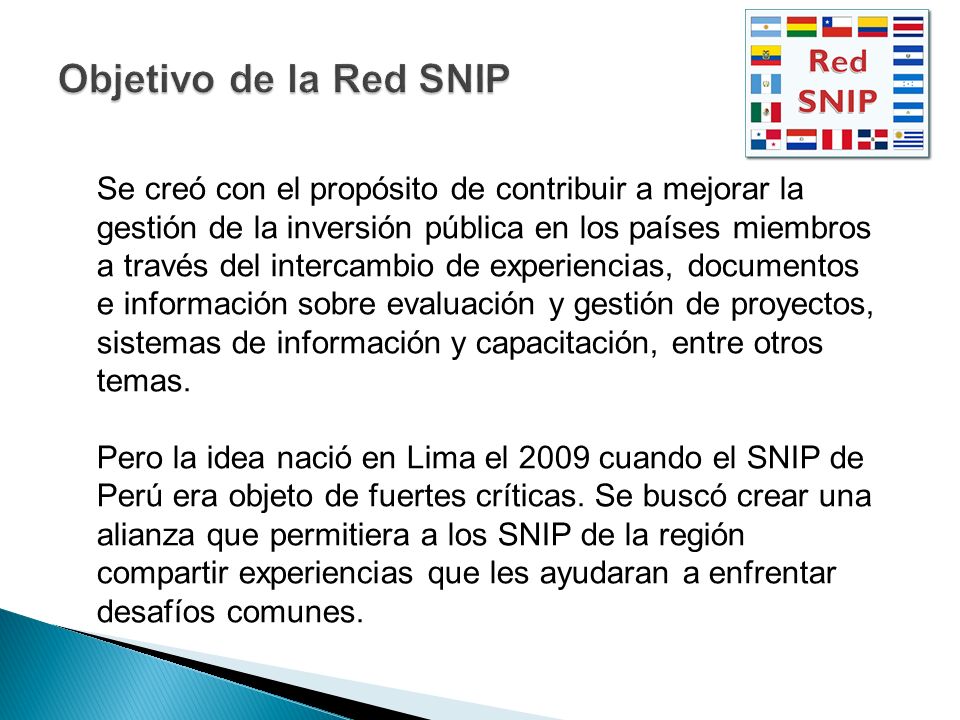 Objetivo de la Red SNIP

Red SNIP

Se creó con el propósito de contribuir a mejorar la gestión de la inversión pública en los países miembros a través del intercambio de experiencias, documentos e información sobre evaluación y gestión de proyectos, sistemas de información y capacitación, entre otros temas.

Pero la idea nació en Lima el 2009 cuando el SNIP de Perú era objeto de fuertes críticas. Se buscó crear una alianza que permitiera a los SNIP de la región compartir experiencias que les ayudaran a enfrentar desafíos comunes.